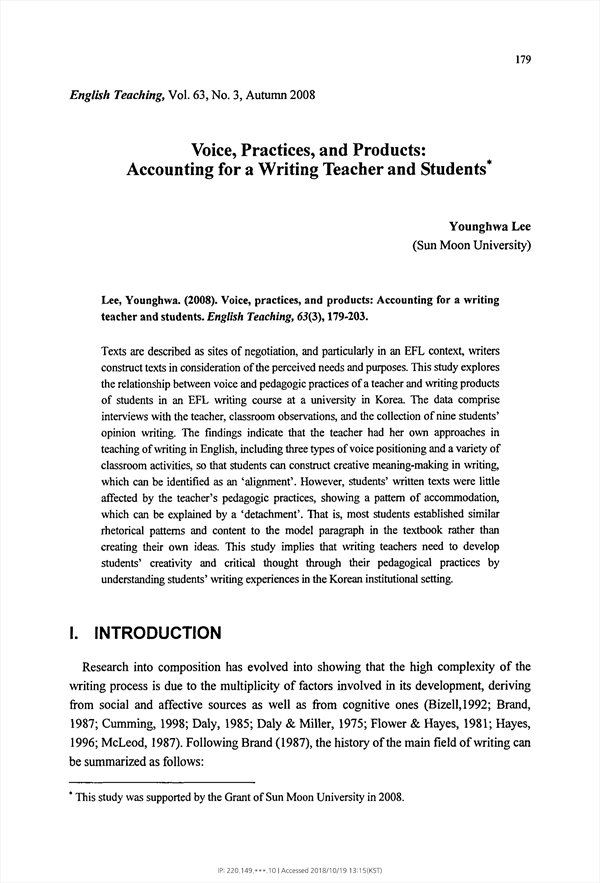 179

English Teaching, Vol. 63, No. 3, Autumn 2008

Voice, Practices, and Products: Accounting for a Writing Teacher and Students*

Younghwa Lee
(Sun Moon University)

Lee, Younghwa. (2008). Voice, practices, and products: Accounting for a writing teacher and students. English Teaching, 63(3), 179-203.

Texts are described as sites of negotiation, and particularly in an EFL context, writers construct texts in consideration of the perceived needs and purposes. This study explores the relationship between voice and pedagogic practices of a teacher and writing products of students in an EFL writing course at a university in Korea. The data comprise interviews with the teacher, classroom observations, and the collection of nine students' opinion writing. The findings indicate that the teacher had her own approaches in teaching of writing in English, including three types of voice positioning and a variety of classroom activities, so that students can construct creative meaning-making in writing, which can be identified as an 'alignment'. However, students' written texts were little affected by the teacher's pedagogic practices, showing a pattern of accommodation, which can be explained by a 'detachment'. That is, most students established similar rhetorical patterns and content to the model paragraph in the textbook rather than creating their own ideas. This study implies that writing teachers need to develop students' creativity and critical thought through their pedagogical practices by understanding students' writing experiences in the Korean institutional setting.

I. INTRODUCTION

Research into composition has evolved into showing that the high complexity of the writing process is due to the multiplicity of factors involved in its development, deriving from social and affective sources as well as from cognitive ones (Bizell,1992; Brand, 1987; Cumming, 1998; Daly, 1985; Daly & Miller, 1975; Flower & Hayes, 1981; Hayes, 1996; McLeod, 1987). Following Brand (1987), the history of the main field of writing can be summarized as follows:

* This study was supported by the Grant of Sun Moon University in 2008.

IP: 220.149.***.10 | Accessed 2018/10/19 13:15(KST)